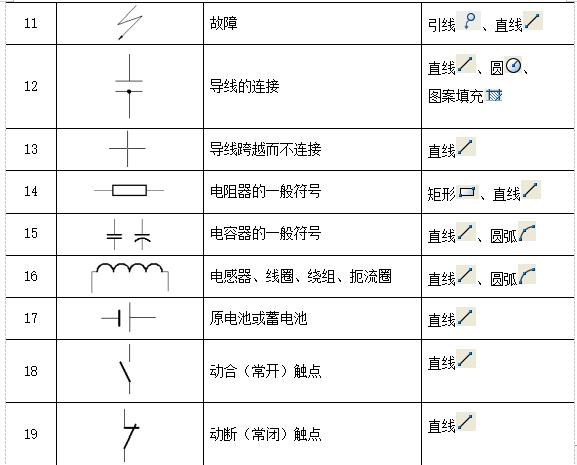 | 11 |  | 故障 | 引线、直线 |
|---|---|---|---|
| 12 |  | 导线的连接 | 直线、圆、图案填充 |
| 13 |  | 导线跨越而不连接 | 直线 |
| 14 |  | 电阻器的一般符号 | 矩形、直线 |
| 15 |  | 电容器的一般符号 | 直线、圆弧 |
| 16 |  | 电感器、线圈、绕组、扼流圈 | 直线、圆弧 |
| 17 |  | 原电池或蓄电池 | 直线 |
| 18 |  | 动合（常开）触点 | 直线 |
| 19 |  | 动断（常闭）触点 | 直线 |